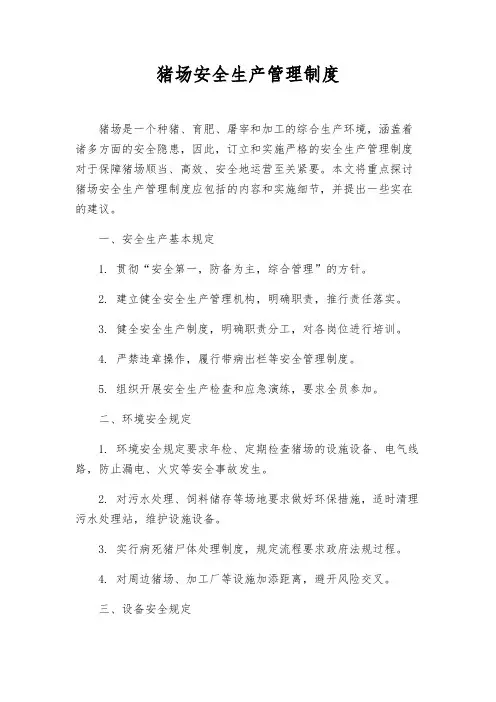 猪场安全生产管理制度

猪场是一个种猪、育肥、屠宰和加工的综合生产环境，涵盖着诸多方面的安全隐患，因此，订立和实施严格的安全生产管理制度对于保障猪场顺当、高效、安全地运营至关紧要。本文将重点探讨猪场安全生产管理制度应包括的内容和实施细节，并提出一些实在的建议。

一、安全生产基本规定

1. 贯彻“安全第一，防备为主，综合管理”的方针。

2. 建立健全安全生产管理机构，明确职责，推行责任落实。

3. 健全安全生产制度，明确职责分工，对各岗位进行培训。

4. 严禁违章操作，履行带病出栏等安全管理制度。

5. 组织开展安全生产检查和应急演练，要求全员参加。

二、环境安全规定

1. 环境安全规定要求年检、定期检查猪场的设施设备、电气线路，防止漏电、火灾等安全事故发生。

2. 对污水处理、饲料储存等场地要求做好环保措施，适时清理污水处理站，维护设施设备。

3. 实行病死猪尸体处理制度，规定流程要求政府法规过程。

4. 对周边猪场、加工厂等设施加添距离，避开风险交叉。

三、设备安全规定